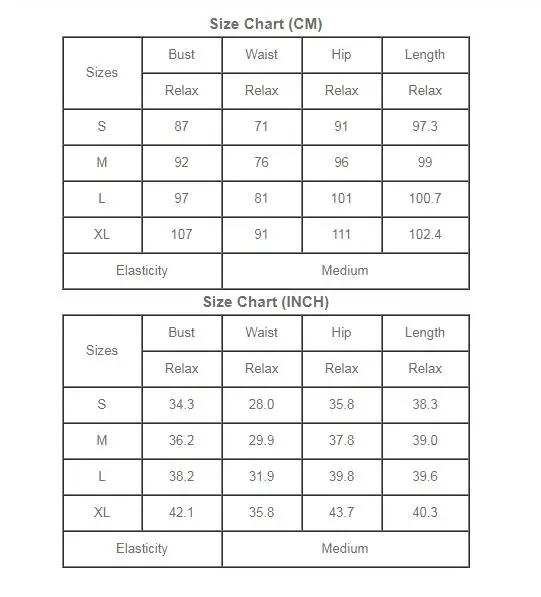 Size Chart (CM)

| Sizes | Bust | Waist | Hip | Length |
|---|---|---|---|---|
| | Relax | Relax | Relax | Relax |
| S | 87 | 71 | 91 | 97.3 |
| M | 92 | 76 | 96 | 99 |
| L | 97 | 81 | 101 | 100.7 |
| XL | 107 | 91 | 111 | 102.4 |
| Elasticity | | Medium | | |

Size Chart (INCH)

| Sizes | Bust | Waist | Hip | Length |
|---|---|---|---|---|
| | Relax | Relax | Relax | Relax |
| S | 34.3 | 28.0 | 35.8 | 38.3 |
| M | 36.2 | 29.9 | 37.8 | 39.0 |
| L | 38.2 | 31.9 | 39.8 | 39.6 |
| XL | 42.1 | 35.8 | 43.7 | 40.3 |
| Elasticity | | Medium | | |